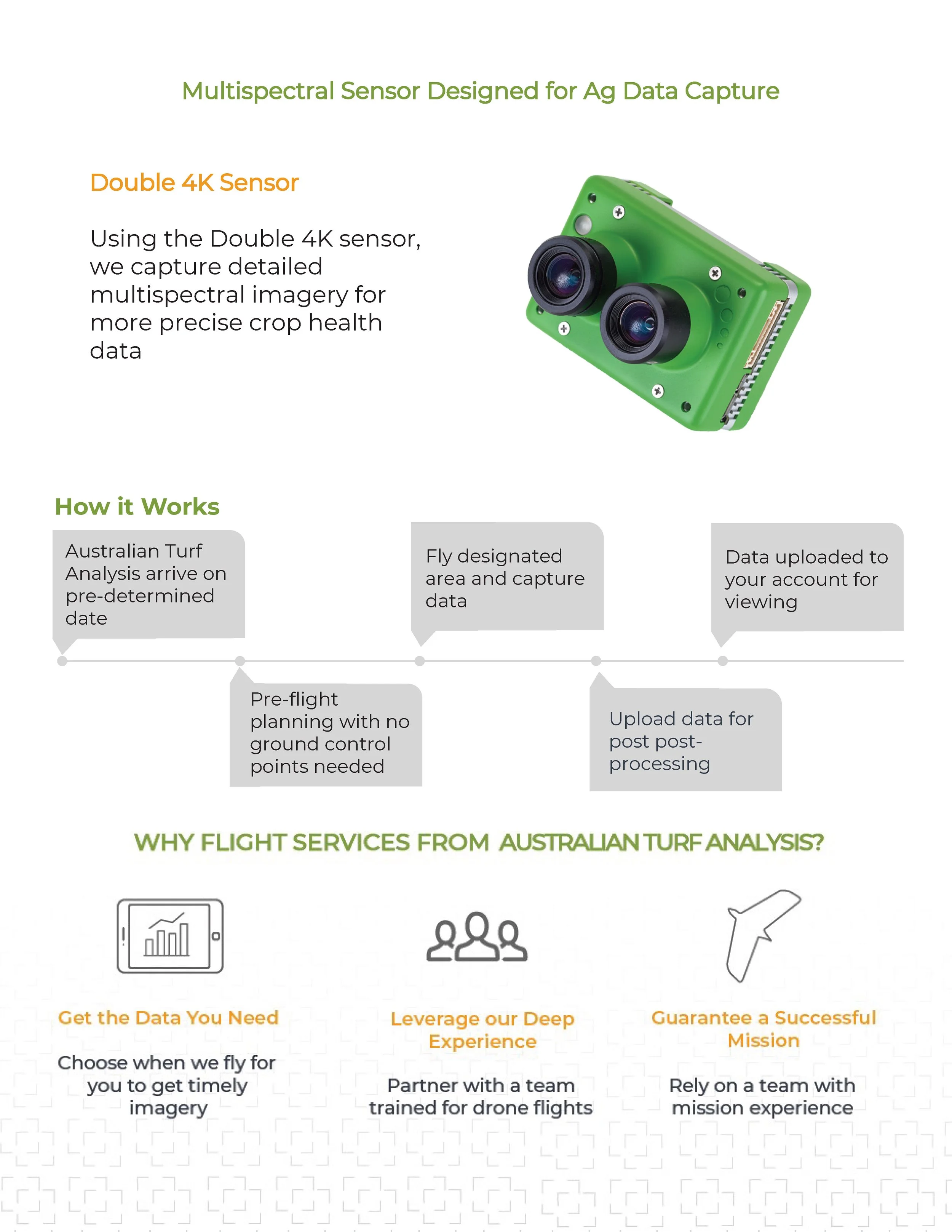 Multispectral Sensor Designed for Ag Data Capture

Double 4K Sensor

Using the Double 4K sensor, we capture detailed multispectral imagery for more precise crop health data

How it Works

Australian Turf Analysis arrive on pre-determined date

Pre-flight planning with no ground control points needed

Fly designated area and capture data

Upload data for post post-processing

Data uploaded to your account for viewing

WHY FLIGHT SERVICES FROM AUSTRALIAN TURF ANALYSIS?

Get the Data You Need

Choose when we fly for you to get timely imagery

Leverage our Deep Experience

Partner with a team trained for drone flights

Guarantee a Successful Mission

Rely on a team with mission experience